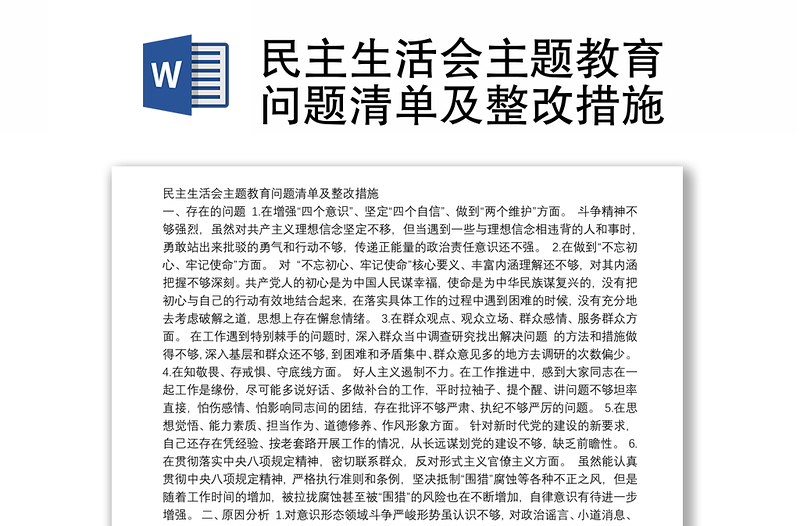 W

民主生活会主题教育问题清单及整改措施

民主生活会主题教育问题清单及整改措施

一、存在的问题 1.在增强"四个意识"、坚定"四个自信"、做到"两个维护"方面。 斗争精神不够强烈，虽然对共产主义理想信念坚定不移，但当遇到一些与理想信念相违背的人和事时，勇敢站出来批驳的勇气和行动不够，传递正能量的政治责任意识还不强。 2.在做到"不忘初心、牢记使命"方面。 对 "不忘初心、牢记使命"核心要义、丰富内涵理解还不够，对其内涵把握不够深刻。共产党人的初心是为中国人民谋幸福，使命是为中华民族谋复兴的，没有把初心与自己的行动有效地结合起来，在落实具体工作的过程中遇到困难的时候，没有充分地去考虑破解之道，思想上存在懈怠情绪。 3.在群众观点、观众立场、群众感情、服务群众方面。 在工作遇到特别棘手的问题时，深入群众当中调查研究找出解决问题 的方法和措施做得不够，深入基层和群众还不够，到困难和矛盾集中、群众意见多的地方去调研的次数偏少。 4.在知敬畏、存戒惧、守底线方面。 好人主义遏制不力。在工作推进中，感到大家同志在一起工作是缘份，尽可能多说好话、多做补台的工作，平时拉袖子、提个醒、讲问题不够坦率直接，怕伤感情、怕影响同志间的团结，存在批评不够严肃、执纪不够严厉的问题。 5.在思想觉悟、能力素质、担当作为、道德修养、作风形象方面。 针对新时代党的建设的新要求，自己还存在凭经验、按老套路开展工作的情况，从长远谋划党的建设不够，缺乏前瞻性。 6.在贯彻落实中央八项规定精神，密切联系群众，反对形式主义官僚主义方面。 虽然能认真贯彻中央八项规定精神，严格执行准则和条例，坚决抵制"围猎"腐蚀等各种不正之风，但是随着工作时间的增加，被拉拢腐蚀甚至被"围猎"的风险也在不断增加，自律意识有待进一步增强。 二、原因分析 1.对意识形态领域斗争严峻形势虽认识不够，对政治谣言、小道消息、